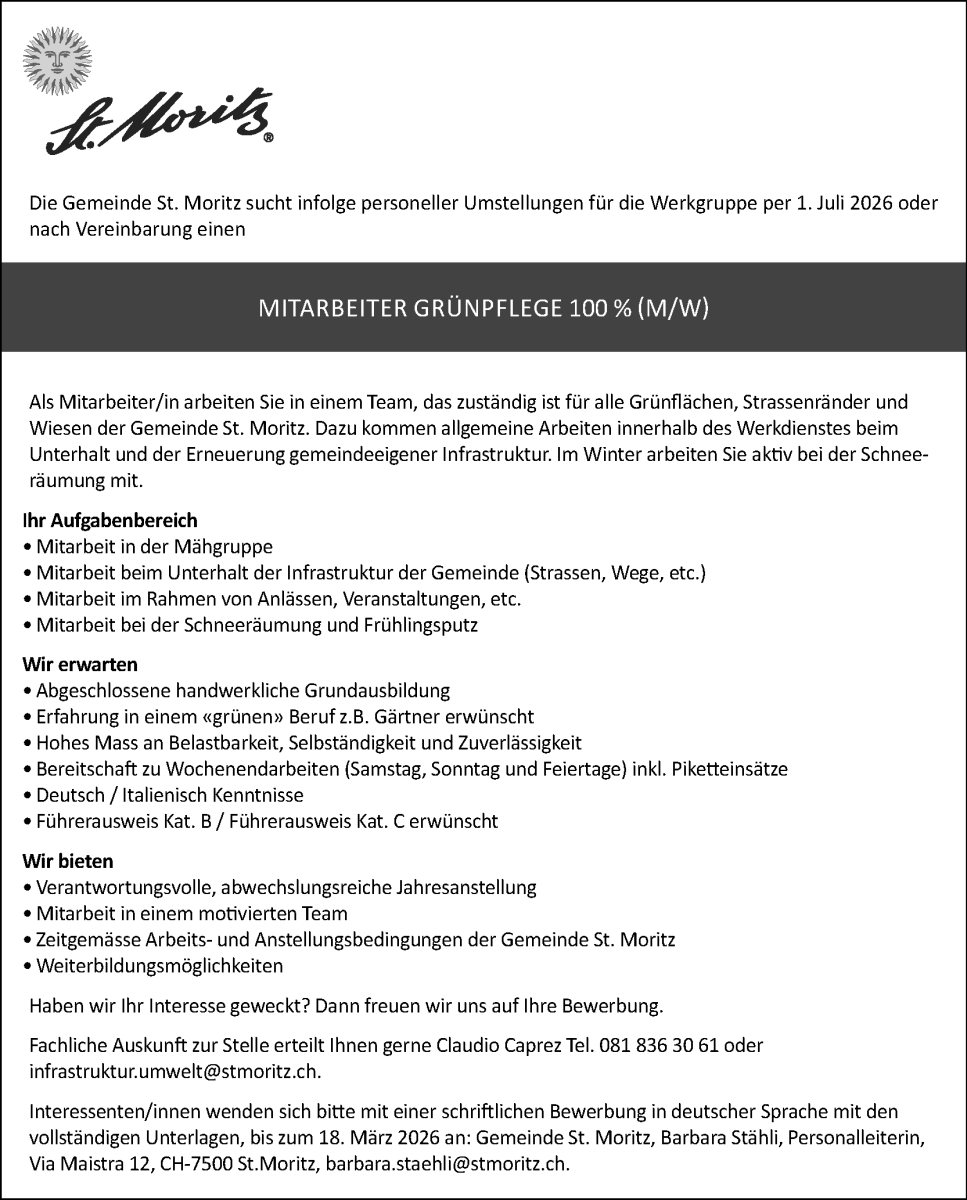 St. Moritz®

Die Gemeinde St. Moritz sucht infolge personeller Umstellungen für die Werkgruppe per 1. Juli 2026 oder nach Vereinbarung einen

MITARBEITER GRÜNPFLEGE 100 % (M/W)

Als Mitarbeiter/in arbeiten Sie in einem Team, das zuständig ist für alle Grünflächen, Strassenränder und Wiesen der Gemeinde St. Moritz. Dazu kommen allgemeine Arbeiten innerhalb des Werkdienstes beim Unterhalt und der Erneuerung gemeindeeigener Infrastruktur. Im Winter arbeiten Sie aktiv bei der Schneeräumung mit.

Ihr Aufgabenbereich
• Mitarbeit in der Mähgruppe
• Mitarbeit beim Unterhalt der Infrastruktur der Gemeinde (Strassen, Wege, etc.)
• Mitarbeit im Rahmen von Anlässen, Veranstaltungen, etc.
• Mitarbeit bei der Schneeräumung und Frühlingsputz

Wir erwarten
• Abgeschlossene handwerkliche Grundausbildung
• Erfahrung in einem «grünen» Beruf z.B. Gärtner erwünscht
• Hohes Mass an Belastbarkeit, Selbständigkeit und Zuverlässigkeit
• Bereitschaft zu Wochenendarbeiten (Samstag, Sonntag und Feiertage) inkl. Piketteinsätze
• Deutsch / Italienisch Kenntnisse
• Führerausweis Kat. B / Führerausweis Kat. C erwünscht

Wir bieten
• Verantwortungsvolle, abwechslungsreiche Jahresanstellung
• Mitarbeit in einem motivierten Team
• Zeitgemässe Arbeits- und Anstellungsbedingungen der Gemeinde St. Moritz
• Weiterbildungsmöglichkeiten

Haben wir Ihr Interesse geweckt? Dann freuen wir uns auf Ihre Bewerbung.

Fachliche Auskunft zur Stelle erteilt Ihnen gerne Claudio Caprez Tel. 081 836 30 61 oder infrastruktur.umwelt@stmoritz.ch.

Interessenten/innen wenden sich bitte mit einer schriftlichen Bewerbung in deutscher Sprache mit den vollständigen Unterlagen, bis zum 18. März 2026 an: Gemeinde St. Moritz, Barbara Stähli, Personalleiterin, Via Maistra 12, CH-7500 St.Moritz, barbara.staehli@stmoritz.ch.